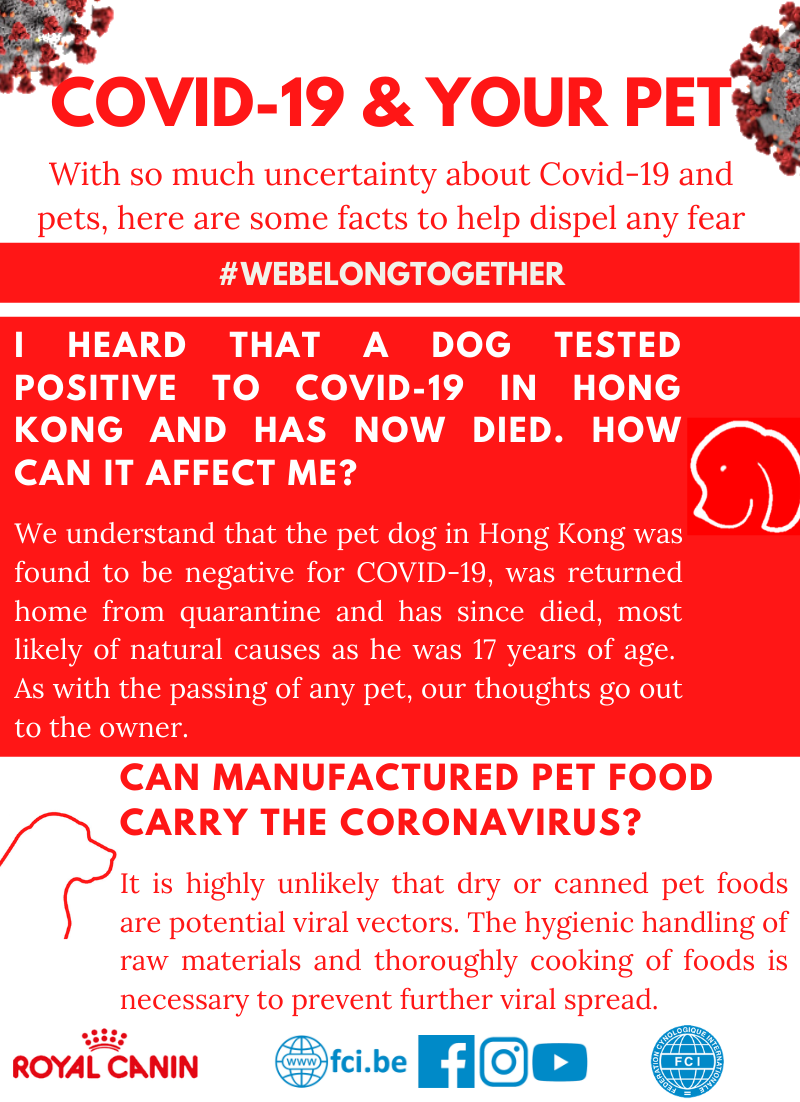 COVID-19 & YOUR PET

With so much uncertainty about Covid-19 and pets, here are some facts to help dispel any fear

#WEBELONGTOGETHER

I HEARD THAT A DOG TESTED POSITIVE TO COVID-19 IN HONG KONG AND HAS NOW DIED. HOW CAN IT AFFECT ME?

We understand that the pet dog in Hong Kong was found to be negative for COVID-19, was returned home from quarantine and has since died, most likely of natural causes as he was 17 years of age. As with the passing of any pet, our thoughts go out to the owner.

CAN MANUFACTURED PET FOOD CARRY THE CORONAVIRUS?

It is highly unlikely that dry or canned pet foods are potential viral vectors. The hygienic handling of raw materials and thoroughly cooking of foods is necessary to prevent further viral spread.

ROYAL CANIN

www fci.be

FEDERATION CYNOLOGIQUE INTERNATIONALE FCI